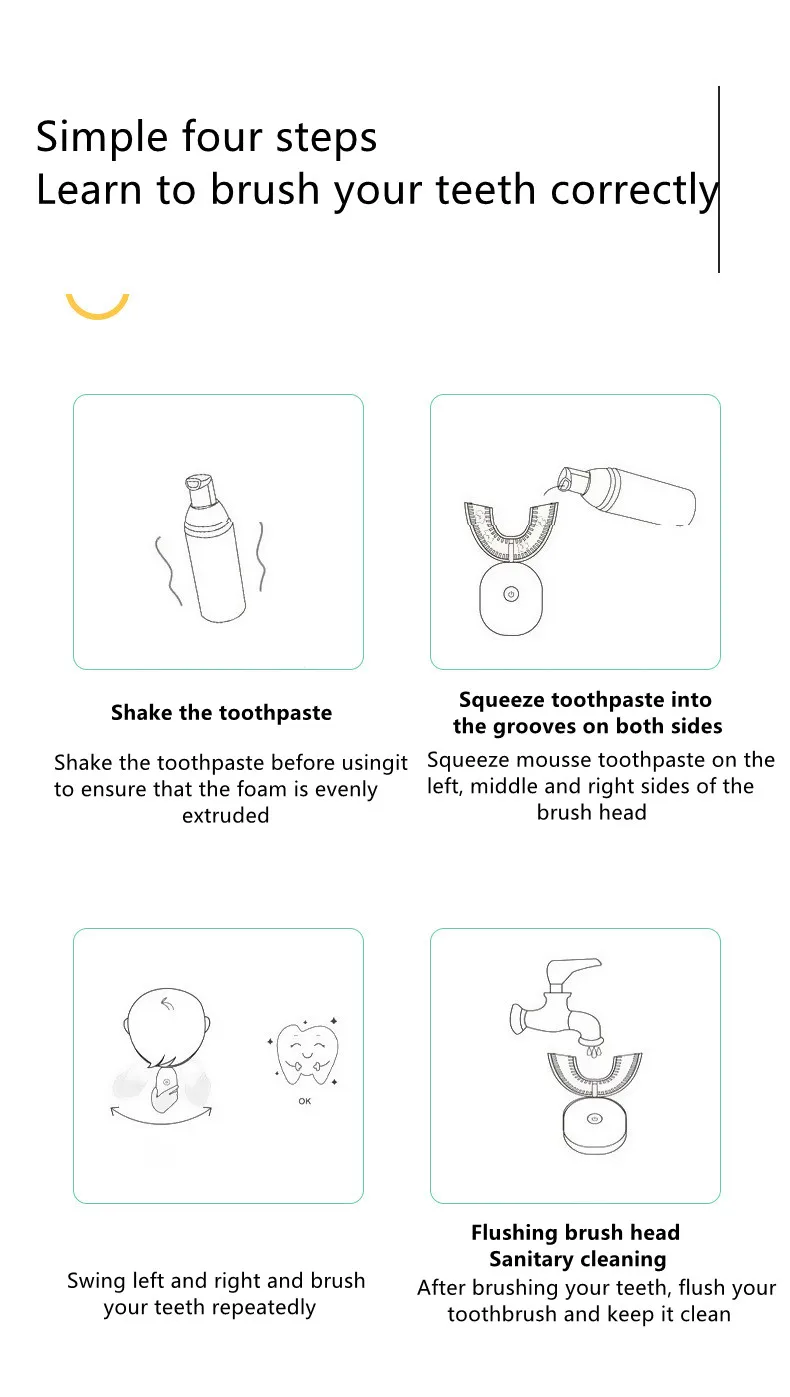 Simple four steps
Learn to brush your teeth correctly

Shake the toothpaste

Shake the toothpaste before usingit to ensure that the foam is evenly extruded

Squeeze toothpaste into the grooves on both sides

Squeeze mousse toothpaste on the left, middle and right sides of the brush head

OK

Swing left and right and brush your teeth repeatedly

Flushing brush head
Sanitary cleaning

After brushing your teeth, flush your toothbrush and keep it clean